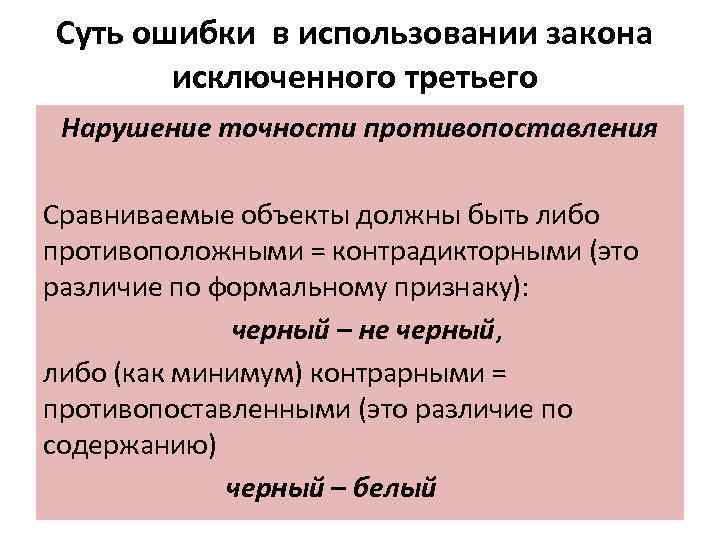 Суть ошибки в использовании закона исключенного третьего

Нарушение точности противопоставления

Сравниваемые объекты должны быть либо противоположными = контрадикторными (это различие по формальному признаку):

черный – не черный,

либо (как минимум) контрарными = противопоставленными (это различие по содержанию)

черный – белый